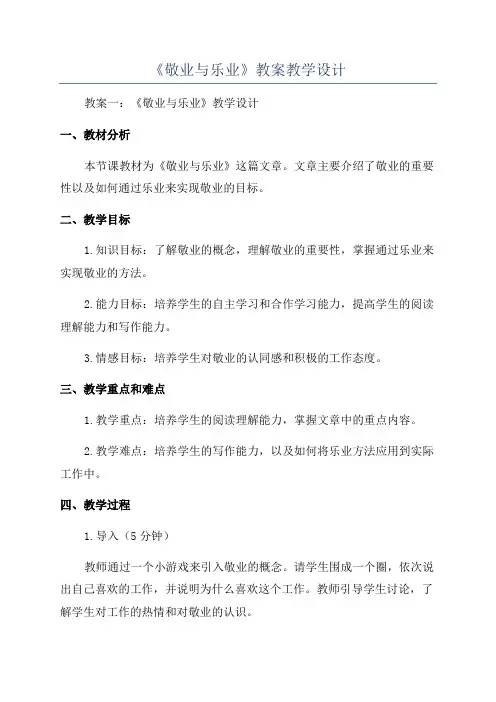 《敬业与乐业》教案教学设计

教案一：《敬业与乐业》教学设计

一、教材分析

本节课教材为《敬业与乐业》这篇文章。文章主要介绍了敬业的重要性以及如何通过乐业来实现敬业的目标。

二、教学目标

1.知识目标：了解敬业的概念，理解敬业的重要性，掌握通过乐业来实现敬业的方法。

2.能力目标：培养学生的自主学习和合作学习能力，提高学生的阅读理解能力和写作能力。

3.情感目标：培养学生对敬业的认同感和积极的工作态度。

三、教学重点和难点

1.教学重点：培养学生的阅读理解能力，掌握文章中的重点内容。

2.教学难点：培养学生的写作能力，以及如何将乐业方法应用到实际工作中。

四、教学过程

1.导入（5分钟）

教师通过一个小游戏来引入敬业的概念。请学生围成一个圈，依次说出自己喜欢的工作，并说明为什么喜欢这个工作。教师引导学生讨论，了解学生对工作的热情和对敬业的认识。